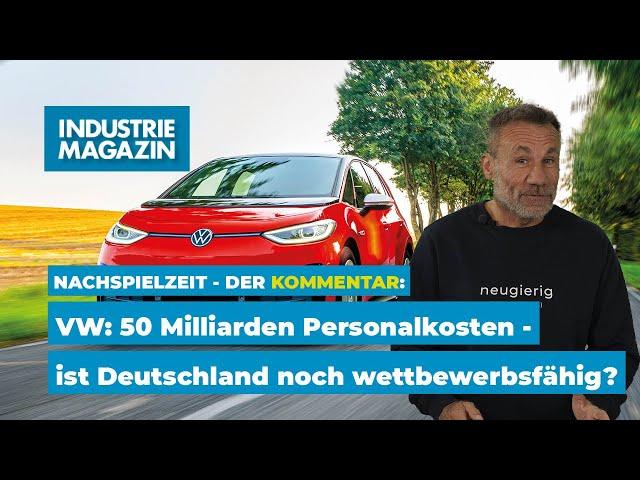 INDUSTRIE MAGAZIN

NACHSPIELZEIT - DER KOMMENTAR:

VW: 50 Milliarden Personalkosten - ist Deutschland noch wettbewerbsfähig?

neugierig